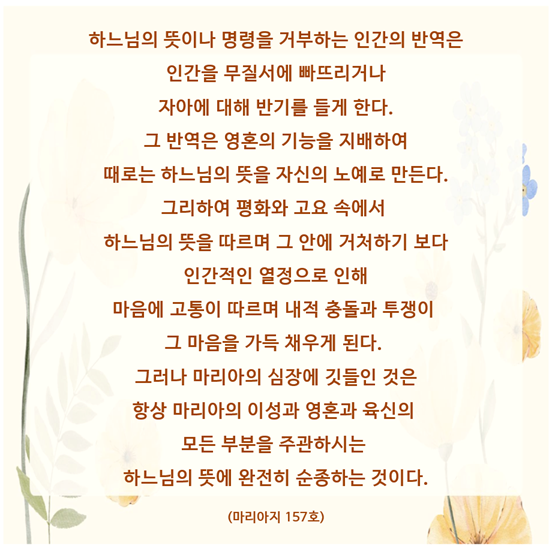 하느님의 뜻이나 명령을 거부하는 인간의 반역은
인간을 무질서에 빠뜨리거나
자아에 대해 반기를 들게 한다.
그 반역은 영혼의 기능을 지배하여
때로는 하느님의 뜻을 자신의 노예로 만든다.
그리하여 평화와 고요 속에서
하느님의 뜻을 따르며 그 안에 거처하기 보다
인간적인 열정으로 인해
마음에 고통이 따르며 내적 충돌과 투쟁이
그 마음을 가득 채우게 된다.
그러나 마리아의 심장에 깃들인 것은
항상 마리아의 이성과 영혼과 육신의
모든 부분을 주관하시는
하느님의 뜻에 완전히 순종하는 것이다.

(마리아지 157호)